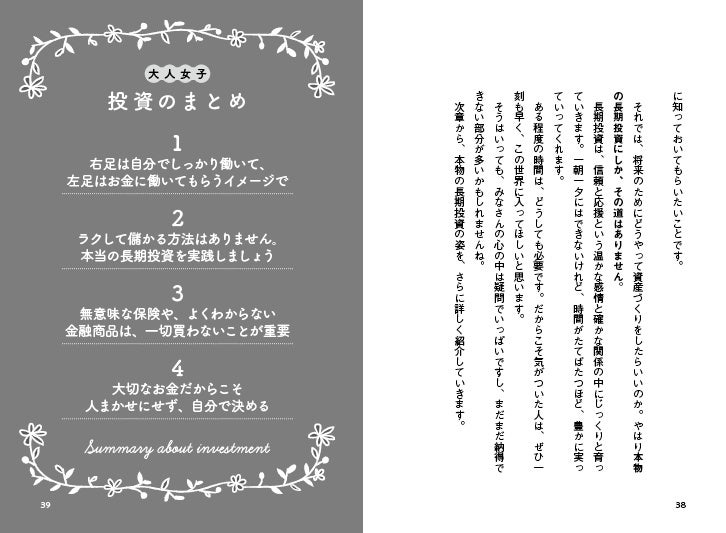 に知っておいてもらいたいことです。

それでは、将来のためにどうやって資産づくりをしたらいいのか。やはり本物の長期投資にしか、その道はありません。

長期投資は、信頼と応援という温かな感情と確かな関係の中にじっくりと育っていきます。一朝一夕にはできないけれど、時間がたてばたつほど、豊かに実っていってくれます。

ある程度の時間は、どうしても必要です。だからこそ気がついた人は、ぜひ一刻も早く、この世界に入ってほしいと思います。

そうはいっても、みなさんの心の中は疑問でいっぱいですし、まだまだ納得できない部分が多いかもしれませんね。

次章から、本物の長期投資の姿を、さらに詳しく紹介していきます。

38

大人女子
投資のまとめ

1
右足は自分でしっかり働いて、
左足はお金に働いてもらうイメージで

2
ラクして儲かる方法はありません。
本当の長期投資を実践しましょう

3
無意味な保険や、よくわからない
金融商品は、一切買わないことが重要

4
大切なお金だからこそ
人まかせにせず、自分で決める

Summary about investment

39